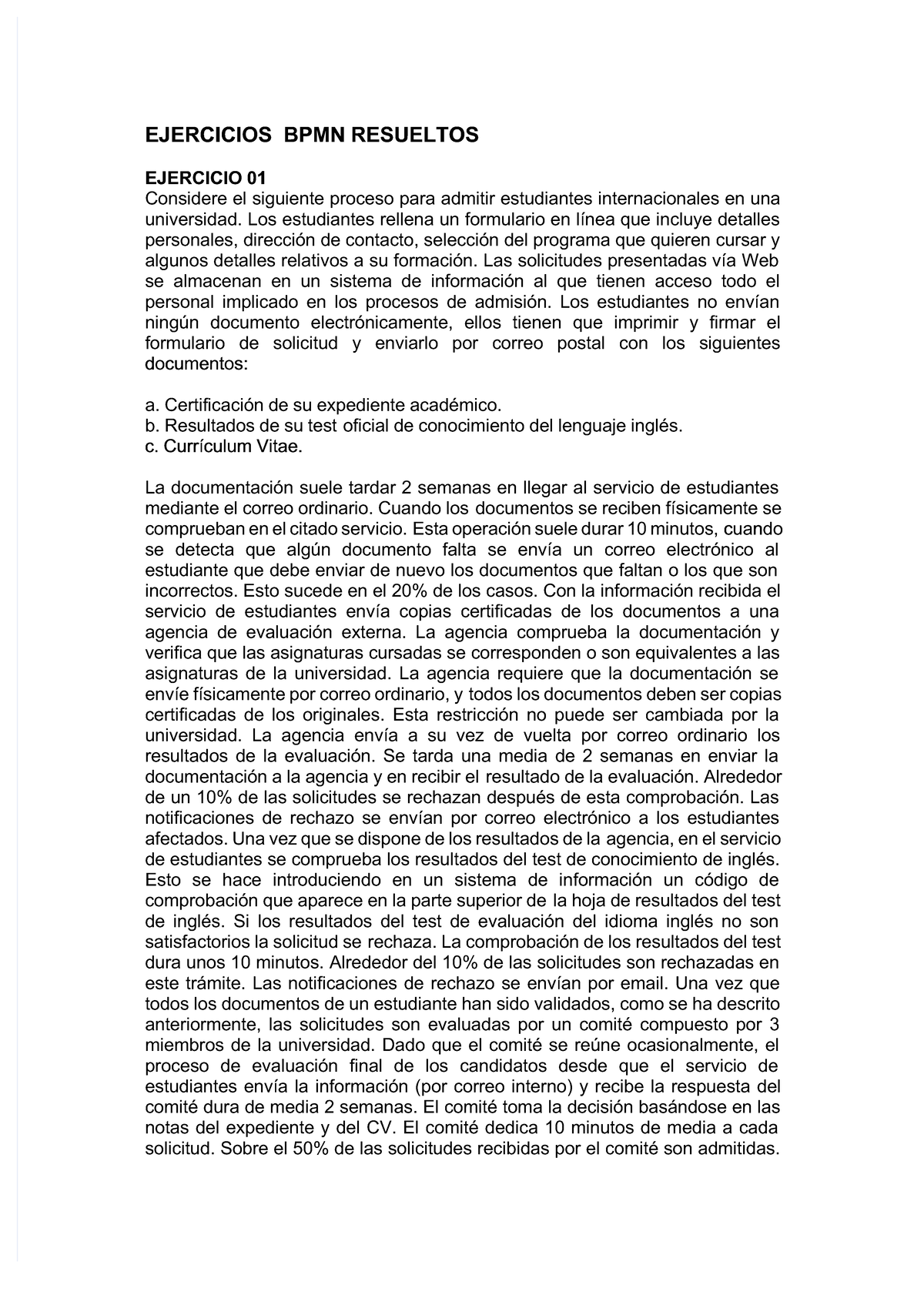 EJERCICIOS BPMN RESUELTOS

EJERCICIO 01
Considere el siguiente proceso para admitir estudiantes internacionales en una universidad. Los estudiantes rellena un formulario en línea que incluye detalles personales, dirección de contacto, selección del programa que quieren cursar y algunos detalles relativos a su formación. Las solicitudes presentadas vía Web se almacenan en un sistema de información al que tienen acceso todo el personal implicado en los procesos de admisión. Los estudiantes no envían ningún documento electrónicamente, ellos tienen que imprimir y firmar el formulario de solicitud y enviarlo por correo postal con los siguientes documentos:

a. Certificación de su expediente académico.
b. Resultados de su test oficial de conocimiento del lenguaje inglés.
c. Currículum Vitae.

La documentación suele tardar 2 semanas en llegar al servicio de estudiantes mediante el correo ordinario. Cuando los documentos se reciben físicamente se comprueban en el citado servicio. Esta operación suele durar 10 minutos, cuando se detecta que algún documento falta se envía un correo electrónico al estudiante que debe enviar de nuevo los documentos que faltan o los que son incorrectos. Esto sucede en el 20% de los casos. Con la información recibida el servicio de estudiantes envía copias certificadas de los documentos a una agencia de evaluación externa. La agencia comprueba la documentación y verifica que las asignaturas cursadas se corresponden o son equivalentes a las asignaturas de la universidad. La agencia requiere que la documentación se envíe físicamente por correo ordinario, y todos los documentos deben ser copias certificadas de los originales. Esta restricción no puede ser cambiada por la universidad. La agencia envía a su vez de vuelta por correo ordinario los resultados de la evaluación. Se tarda una media de 2 semanas en enviar la documentación a la agencia y en recibir el resultado de la evaluación. Alrededor de un 10% de las solicitudes se rechazan después de esta comprobación. Las notificaciones de rechazo se envían por correo electrónico a los estudiantes afectados. Una vez que se dispone de los resultados de la agencia, en el servicio de estudiantes se comprueba los resultados del test de conocimiento de inglés. Esto se hace introduciendo en un sistema de información un código de comprobación que aparece en la parte superior de la hoja de resultados del test de inglés. Si los resultados del test de evaluación del idioma inglés no son satisfactorios la solicitud se rechaza. La comprobación de los resultados del test dura unos 10 minutos. Alrededor del 10% de las solicitudes son rechazadas en este trámite. Las notificaciones de rechazo se envían por email. Una vez que todos los documentos de un estudiante han sido validados, como se ha descrito anteriormente, las solicitudes son evaluadas por un comité compuesto por 3 miembros de la universidad. Dado que el comité se reúne ocasionalmente, el proceso de evaluación final de los candidatos desde que el servicio de estudiantes envía la información (por correo interno) y recibe la respuesta del comité dura de media 2 semanas. El comité toma la decisión basándose en las notas del expediente y del CV. El comité dedica 10 minutos de media a cada solicitud. Sobre el 50% de las solicitudes recibidas por el comité son admitidas.